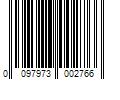 0 097973 002766